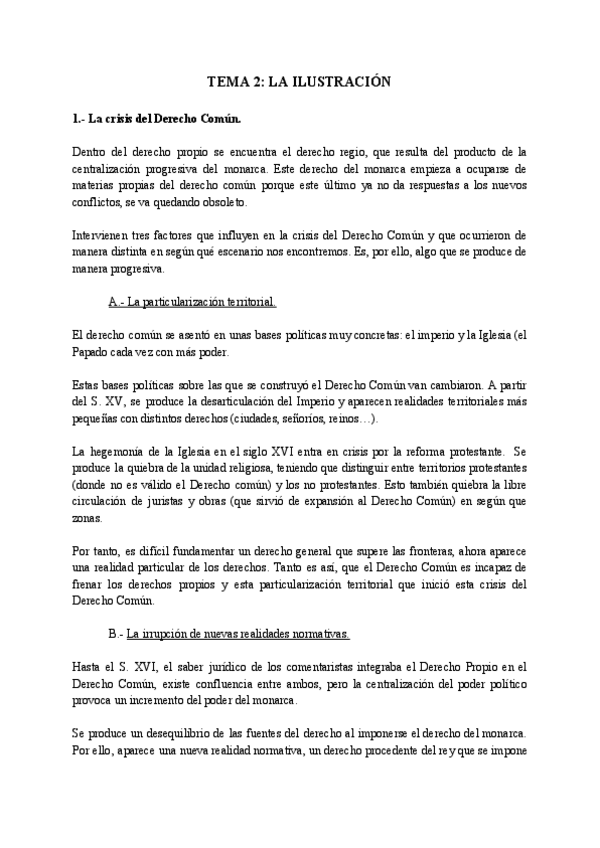 TEMA 2: LA ILUSTRACIÓN

1.- La crisis del Derecho Común.

Dentro del derecho propio se encuentra el derecho regio, que resulta del producto de la centralización progresiva del monarca. Este derecho del monarca empieza a ocuparse de materias propias del derecho común porque este último ya no da respuestas a los nuevos conflictos, se va quedando obsoleto.

Intervienen tres factores que influyen en la crisis del Derecho Común y que ocurrieron de manera distinta en según qué escenario nos encontremos. Es, por ello, algo que se produce de manera progresiva.

A.- La particularización territorial.

El derecho común se asentó en unas bases políticas muy concretas: el imperio y la Iglesia (el Papado cada vez con más poder.

Estas bases políticas sobre las que se construyó el Derecho Común van cambiaron. A partir del S. XV, se produce la desarticulación del Imperio y aparecen realidades territoriales más pequeñas con distintos derechos (ciudades, señoríos, reinos…).

La hegemonía de la Iglesia en el siglo XVI entra en crisis por la reforma protestante. Se produce la quiebra de la unidad religiosa, teniendo que distinguir entre territorios protestantes (donde no es válido el Derecho común) y los no protestantes. Esto también quiebra la libre circulación de juristas y obras (que sirvió de expansión al Derecho Común) en según que zonas.

Por tanto, es difícil fundamentar un derecho general que supere las fronteras, ahora aparece una realidad particular de los derechos. Tanto es así, que el Derecho Común es incapaz de frenar los derechos propios y esta particularización territorial que inició esta crisis del Derecho Común.

B.- La irrupción de nuevas realidades normativas.

Hasta el S. XVI, el saber jurídico de los comentaristas integraba el Derecho Propio en el Derecho Común, existe confluencia entre ambos, pero la centralización del poder político provoca un incremento del poder del monarca.

Se produce un desequilibrio de las fuentes del derecho al imponerse el derecho del monarca. Por ello, aparece una nueva realidad normativa, un derecho procedente del rey que se impone